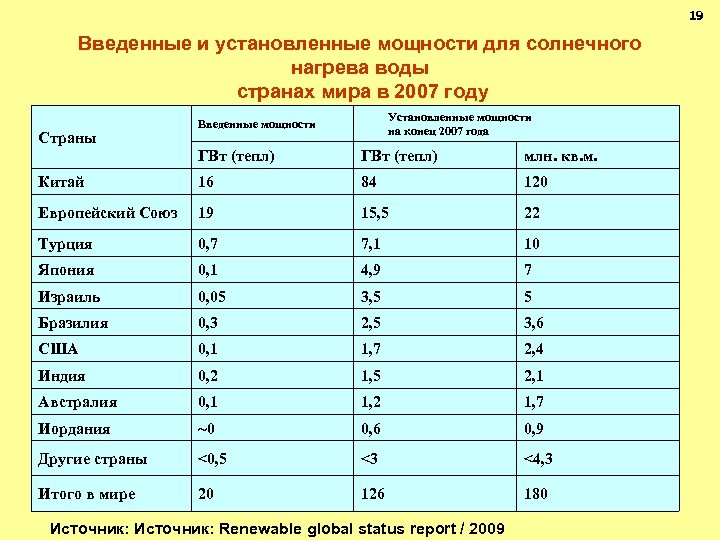 19

Введенные и установленные мощности для солнечного нагрева воды
странах мира в 2007 году

| Страны | Введенные мощности | Установленные мощности на конец 2007 года | |
|---|---|---|---|
| | ГВт (тепл) | ГВт (тепл) | млн. кв.м. |
| Китай | 16 | 84 | 120 |
| Европейский Союз | 19 | 15,5 | 22 |
| Турция | 0,7 | 7,1 | 10 |
| Япония | 0,1 | 4,9 | 7 |
| Израиль | 0,05 | 3,5 | 5 |
| Бразилия | 0,3 | 2,5 | 3,6 |
| США | 0,1 | 1,7 | 2,4 |
| Индия | 0,2 | 1,5 | 2,1 |
| Австралия | 0,1 | 1,2 | 1,7 |
| Иордания | ~0 | 0,6 | 0,9 |
| Другие страны | <0,5 | <3 | <4,3 |
| Итого в мире | 20 | 126 | 180 |

Источник: Источник: Renewable global status report / 2009